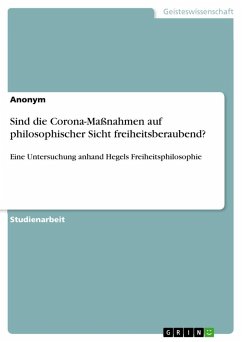 Geisteswissenschaft

Anonym

Sind die Corona-Maßnahmen auf philosophischer Sicht freiheitsberaubend?

Eine Untersuchung anhand Hegels Freiheitsphilosophie

Studienarbeit

GRIN